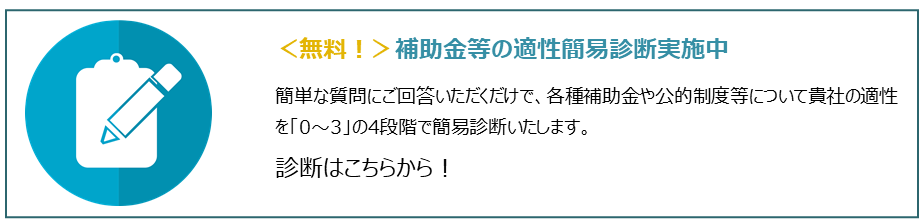 ＜無料！＞補助金等の適性簡易診断実施中

簡単な質問にご回答いただくだけで、各種補助金や公的制度等について貴社の適性を「0～3」の4段階で簡易診断いたします。

診断はこちらから！